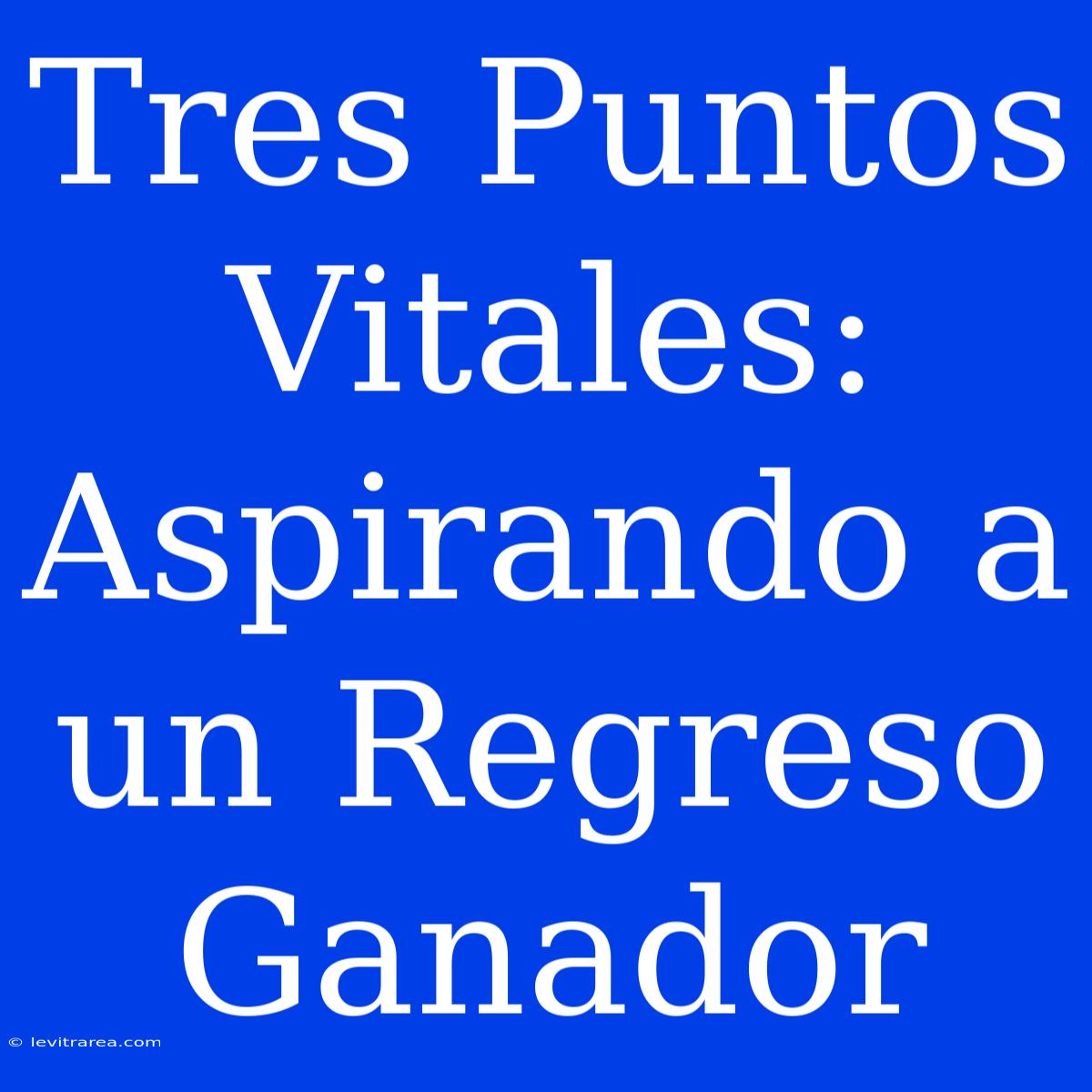 Tres Puntos Vitales: Aspirando a un Regreso Ganador

© levitrarea.com